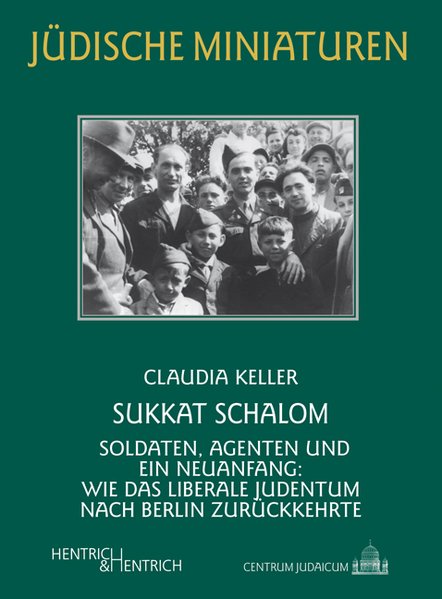 JÜDISCHE MINIATUREN

CLAUDIA KELLER

SUKKAT SCHALOM

SOLDATEN, AGENTEN UND EIN NEUANFANG: WIE DAS LIBERALE JUDENTUM NACH BERLIN ZURÜCKKEHRTE

HENTRICH & HENTRICH

CENTRUM JUDAICUM